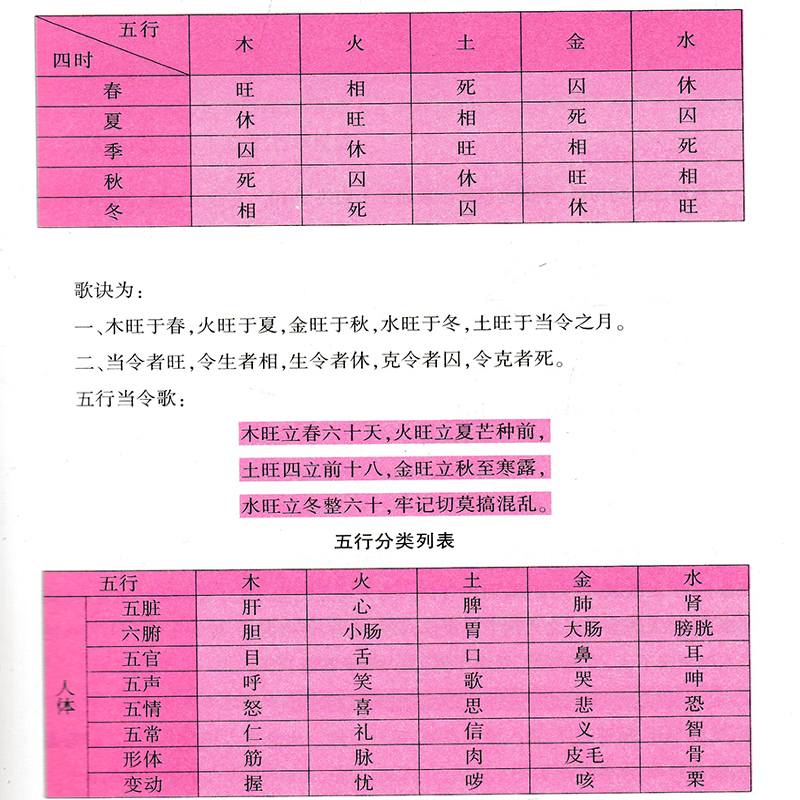 | 五行 四时 | 木 | 火 | 土 | 金 | 水 |
|---|---|---|---|---|---|
| 春 | 旺 | 相 | 死 | 囚 | 休 |
| 夏 | 休 | 旺 | 相 | 死 | 囚 |
| 季 | 囚 | 休 | 旺 | 相 | 死 |
| 秋 | 死 | 囚 | 休 | 旺 | 相 |
| 冬 | 相 | 死 | 囚 | 休 | 旺 |

歌诀为：

一、木旺于春，火旺于夏，金旺于秋，水旺于冬，土旺于当令之月。

二、当令者旺，令生者相，生令者休，克令者囚，令克者死。

五行当令歌：

木旺立春六十天，火旺立夏芒种前，

土旺四立前十八，金旺立秋至寒露，

水旺立冬整六十，牢记切莫搞混乱。

五行分类列表

| | 五行 | 木 | 火 | 土 | 金 | 水 |
|---|---|---|---|---|---|---|
| 人体 | 五脏 | 肝 | 心 | 脾 | 肺 | 肾 |
| | 六腑 | 胆 | 小肠 | 胃 | 大肠 | 膀胱 |
| | 五官 | 目 | 舌 | 口 | 鼻 | 耳 |
| | 五声 | 呼 | 笑 | 歌 | 哭 | 呻 |
| | 五情 | 怒 | 喜 | 思 | 悲 | 恐 |
| | 五常 | 仁 | 礼 | 信 | 义 | 智 |
| | 形体 | 筋 | 脉 | 肉 | 皮毛 | 骨 |
| | 变动 | 握 | 忧 | 哕 | 咳 | 栗 |